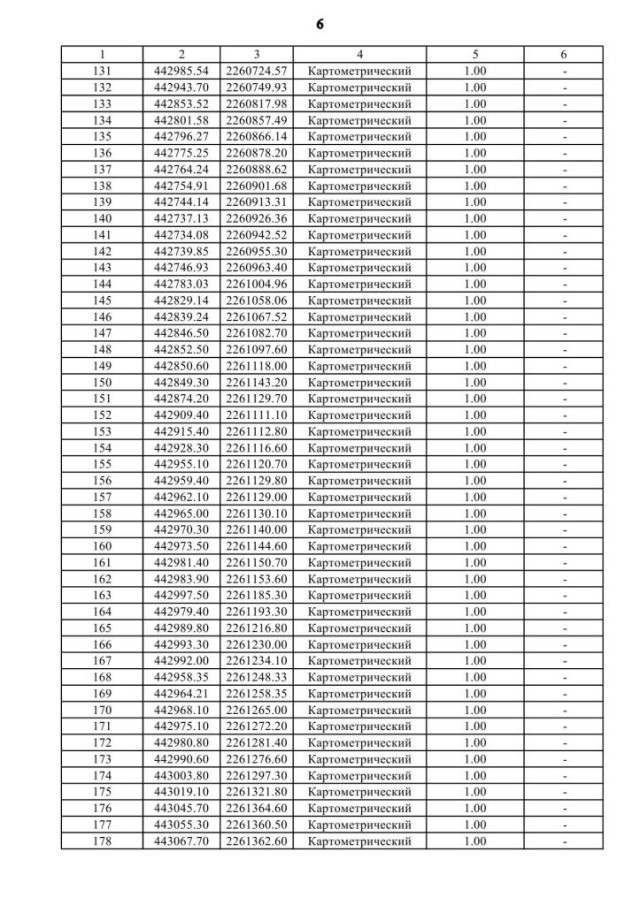 6

| 1 | 2 | 3 | 4 | 5 | 6 |
|---|---|---|---|---|---|
| 131 | 442985.54 | 2260724.57 | Картометрический | 1.00 | - |
| 132 | 442943.70 | 2260749.93 | Картометрический | 1.00 | - |
| 133 | 442853.52 | 2260817.98 | Картометрический | 1.00 | - |
| 134 | 442801.58 | 2260857.49 | Картометрический | 1.00 | - |
| 135 | 442796.27 | 2260866.14 | Картометрический | 1.00 | - |
| 136 | 442775.25 | 2260878.20 | Картометрический | 1.00 | - |
| 137 | 442764.24 | 2260888.62 | Картометрический | 1.00 | - |
| 138 | 442754.91 | 2260901.68 | Картометрический | 1.00 | - |
| 139 | 442744.14 | 2260913.31 | Картометрический | 1.00 | - |
| 140 | 442737.13 | 2260926.36 | Картометрический | 1.00 | - |
| 141 | 442734.08 | 2260942.52 | Картометрический | 1.00 | - |
| 142 | 442739.85 | 2260955.30 | Картометрический | 1.00 | - |
| 143 | 442746.93 | 2260963.40 | Картометрический | 1.00 | - |
| 144 | 442783.03 | 2261004.96 | Картометрический | 1.00 | - |
| 145 | 442829.14 | 2261058.06 | Картометрический | 1.00 | - |
| 146 | 442839.24 | 2261067.52 | Картометрический | 1.00 | - |
| 147 | 442846.50 | 2261082.70 | Картометрический | 1.00 | - |
| 148 | 442852.50 | 2261097.60 | Картометрический | 1.00 | - |
| 149 | 442850.60 | 2261118.00 | Картометрический | 1.00 | - |
| 150 | 442849.30 | 2261143.20 | Картометрический | 1.00 | - |
| 151 | 442874.20 | 2261129.70 | Картометрический | 1.00 | - |
| 152 | 442909.40 | 2261111.10 | Картометрический | 1.00 | - |
| 153 | 442915.40 | 2261112.80 | Картометрический | 1.00 | - |
| 154 | 442928.30 | 2261116.60 | Картометрический | 1.00 | - |
| 155 | 442955.10 | 2261120.70 | Картометрический | 1.00 | - |
| 156 | 442959.40 | 2261129.80 | Картометрический | 1.00 | - |
| 157 | 442962.10 | 2261129.00 | Картометрический | 1.00 | - |
| 158 | 442965.00 | 2261130.10 | Картометрический | 1.00 | - |
| 159 | 442970.30 | 2261140.00 | Картометрический | 1.00 | - |
| 160 | 442973.50 | 2261144.60 | Картометрический | 1.00 | - |
| 161 | 442981.40 | 2261150.70 | Картометрический | 1.00 | - |
| 162 | 442983.90 | 2261153.60 | Картометрический | 1.00 | - |
| 163 | 442997.50 | 2261185.30 | Картометрический | 1.00 | - |
| 164 | 442979.40 | 2261193.30 | Картометрический | 1.00 | - |
| 165 | 442989.80 | 2261216.80 | Картометрический | 1.00 | - |
| 166 | 442993.30 | 2261230.00 | Картометрический | 1.00 | - |
| 167 | 442992.00 | 2261234.10 | Картометрический | 1.00 | - |
| 168 | 442958.35 | 2261248.33 | Картометрический | 1.00 | - |
| 169 | 442964.21 | 2261258.35 | Картометрический | 1.00 | - |
| 170 | 442968.10 | 2261265.00 | Картометрический | 1.00 | - |
| 171 | 442975.10 | 2261272.20 | Картометрический | 1.00 | - |
| 172 | 442980.80 | 2261281.40 | Картометрический | 1.00 | - |
| 173 | 442990.60 | 2261276.60 | Картометрический | 1.00 | - |
| 174 | 443003.80 | 2261297.30 | Картометрический | 1.00 | - |
| 175 | 443019.10 | 2261321.80 | Картометрический | 1.00 | - |
| 176 | 443045.70 | 2261364.60 | Картометрический | 1.00 | - |
| 177 | 443055.30 | 2261360.50 | Картометрический | 1.00 | - |
| 178 | 443067.70 | 2261362.60 | Картометрический | 1.00 | - |